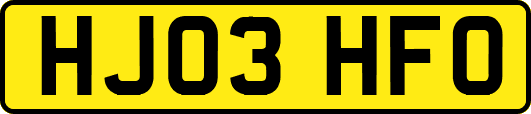 HJ03 HFO